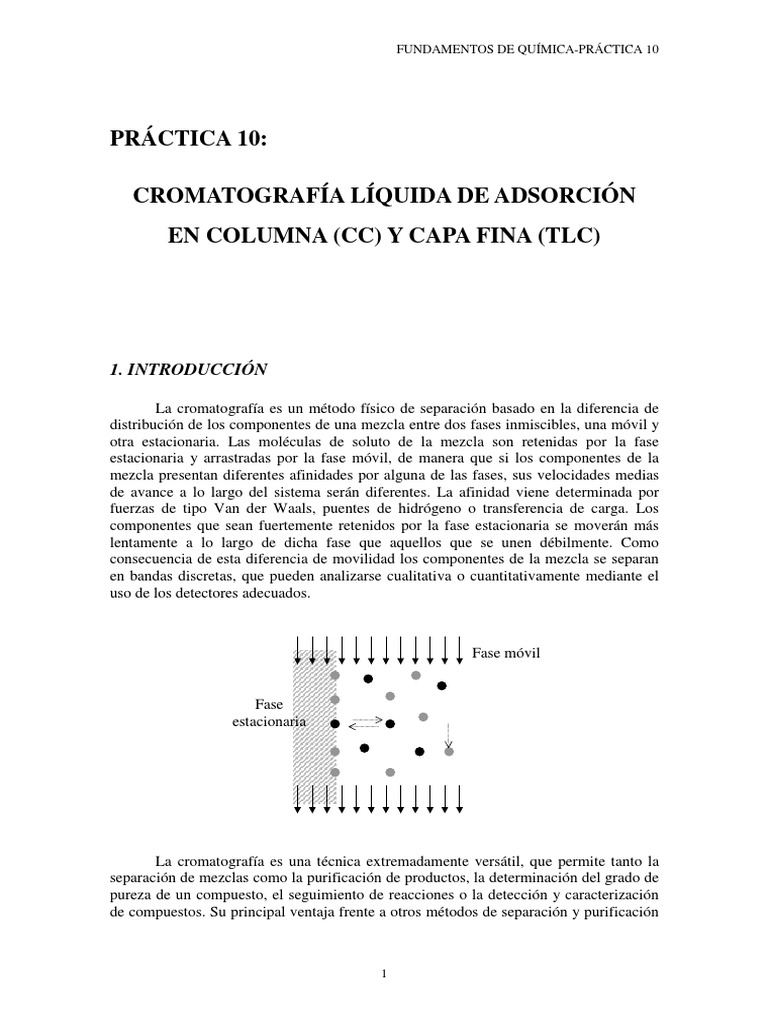 FUNDAMENTOS DE QUÍMICA-PRÁCTICA 10

PRÁCTICA 10:

CROMATOGRAFÍA LÍQUIDA DE ADSORCIÓN EN COLUMNA (CC) Y CAPA FINA (TLC)

1. INTRODUCCIÓN

La cromatografía es un método físico de separación basado en la diferencia de distribución de los componentes de una mezcla entre dos fases inmiscibles, una móvil y otra estacionaria. Las moléculas de soluto de la mezcla son retenidas por la fase estacionaria y arrastradas por la fase móvil, de manera que si los componentes de la mezcla presentan diferentes afinidades por alguna de las fases, sus velocidades medias de avance a lo largo del sistema serán diferentes. La afinidad viene determinada por fuerzas de tipo Van der Waals, puentes de hidrógeno o transferencia de carga. Los componentes que sean fuertemente retenidos por la fase estacionaria se moverán más lentamente a lo largo de dicha fase que aquellos que se unen débilmente. Como consecuencia de esta diferencia de movilidad los componentes de la mezcla se separan en bandas discretas, que pueden analizarse cualitativa o cuantitativamente mediante el uso de los detectores adecuados.

Fase móvil

Fase estacionaria

La cromatografía es una técnica extremadamente versátil, que permite tanto la separación de mezclas como la purificación de productos, la determinación del grado de pureza de un compuesto, el seguimiento de reacciones o la detección y caracterización de compuestos. Su principal ventaja frente a otros métodos de separación y purificación

1